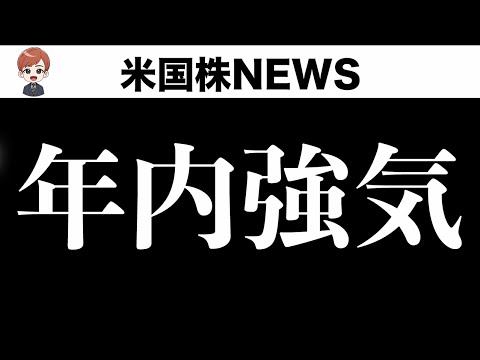 米国株NEWS

年内強気